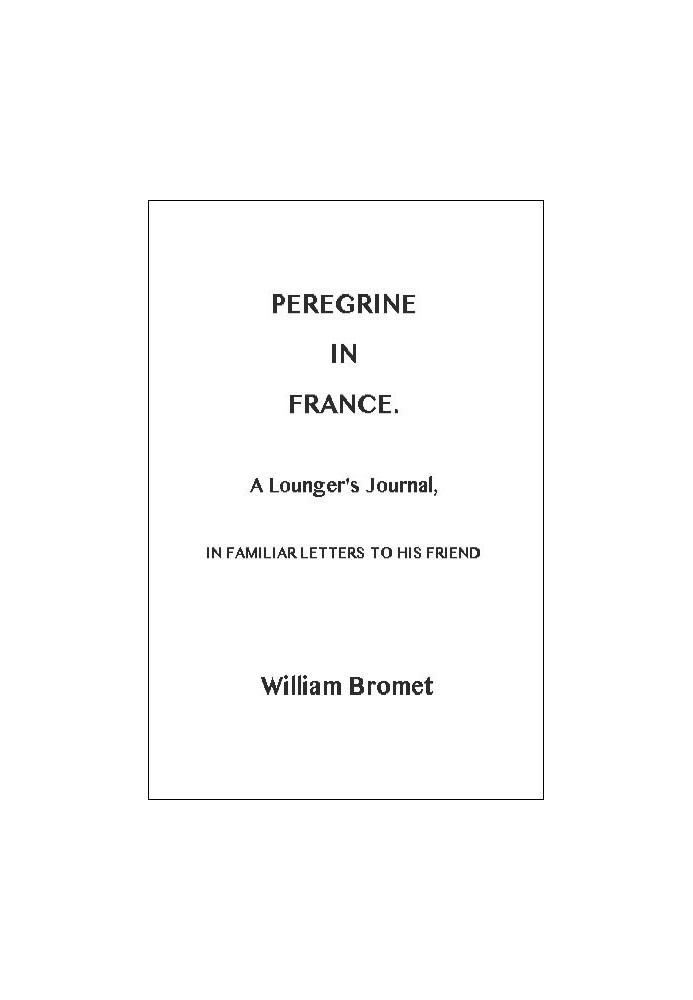 PEREGRINE

IN

FRANCE.

A Lounger's Journal,

IN FAMILIAR LETTERS TO HIS FRIEND

William Bromet